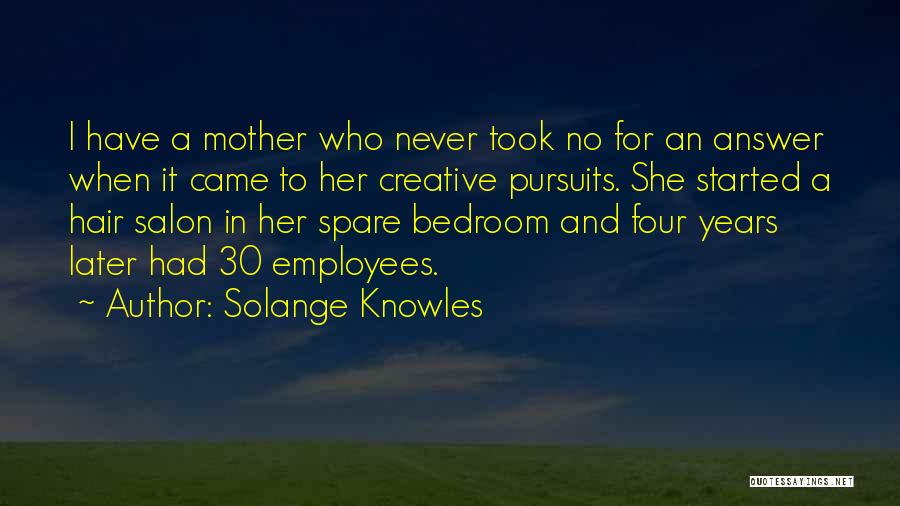 I have a mother who never took no for an answer when it came to her creative pursuits. She started a hair salon in her spare bedroom and four years later had 30 employees.
~ Author: Solange Knowles

QUOTESSAYINGS.NET